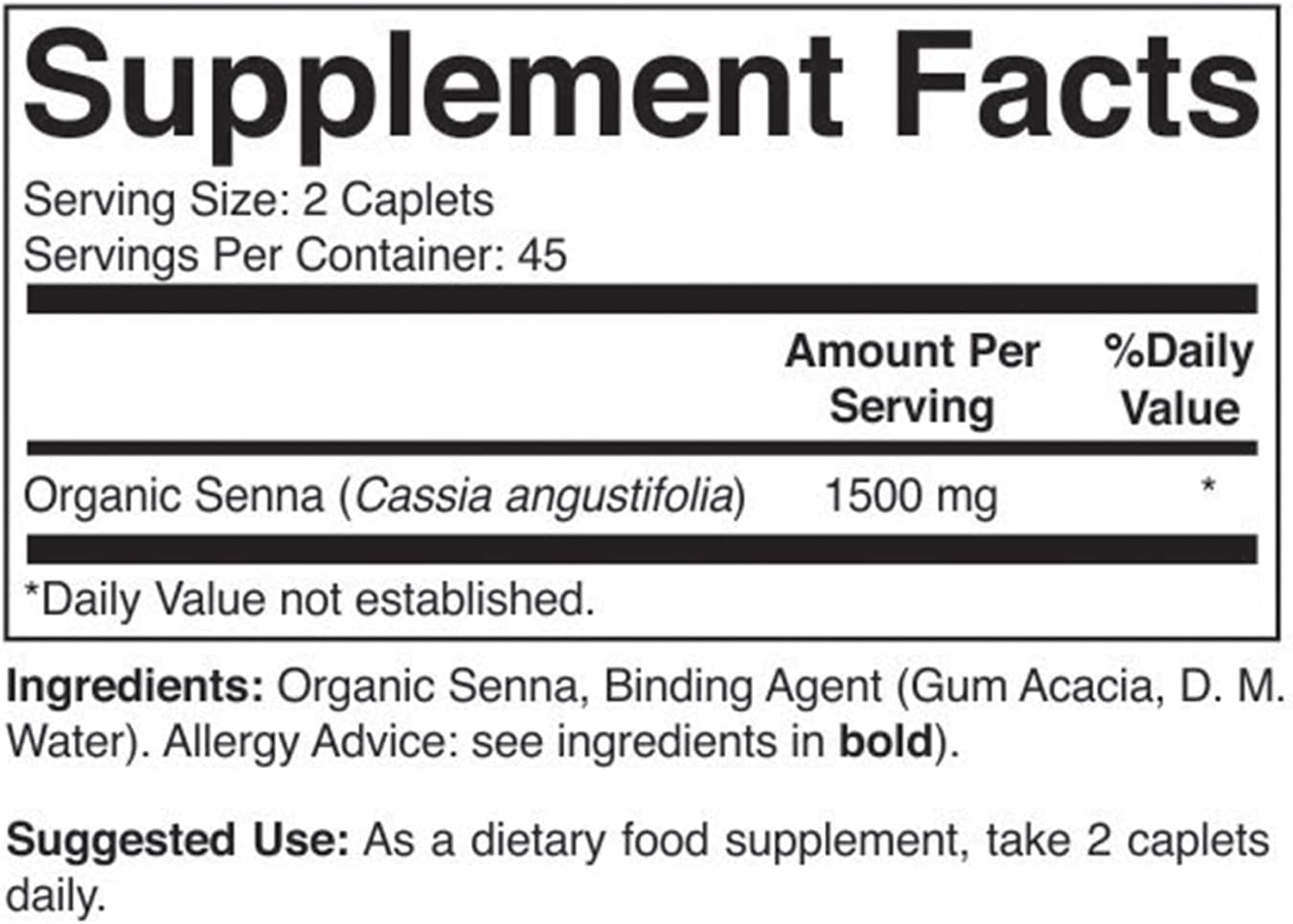 Supplement Facts

Serving Size: 2 Caplets
Servings Per Container: 45

|  | Amount Per Serving | %Daily Value |
|---|---|---|
| Organic Senna (Cassia angustifolia) | 1500 mg | * |

*Daily Value not established.

Ingredients: Organic Senna, Binding Agent (Gum Acacia, D. M. Water). Allergy Advice: see ingredients in bold).

Suggested Use: As a dietary food supplement, take 2 caplets daily.